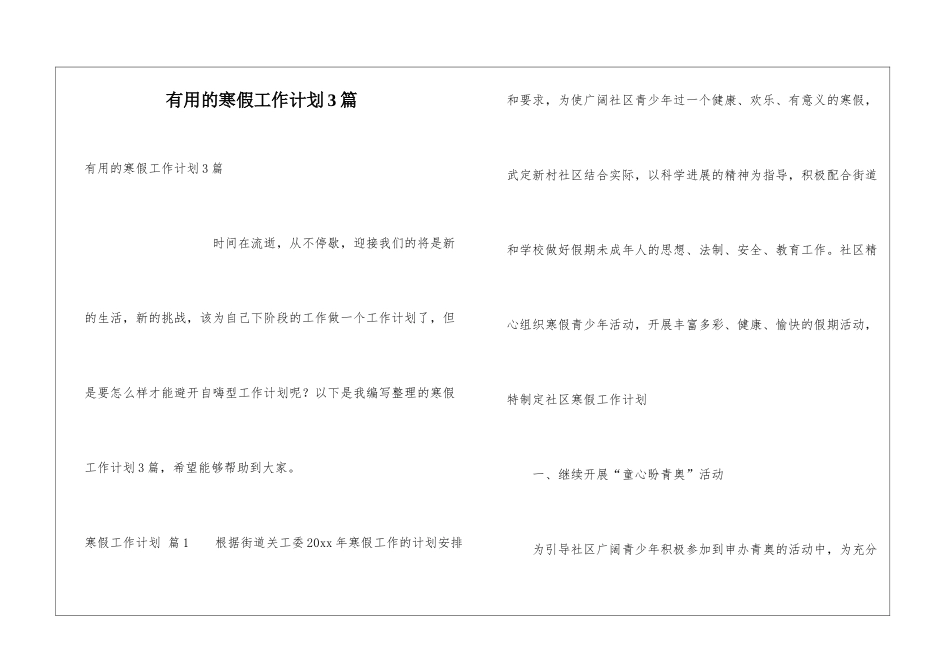 有用的寒假工作计划3篇

有用的寒假工作计划3篇

时间在流逝，从不停歇，迎接我们的将是新的生活，新的挑战，该为自己下阶段的工作做一个工作计划了，但是要怎么样才能避开自嗨型工作计划呢？以下是我编写整理的寒假工作计划3篇，希望能够帮助到大家。

寒假工作计划 篇1 根据街道关工委20xx年寒假工作的计划安排和要求，为使广阔社区青少年过一个健康、欢乐、有意义的寒假，武定新村社区结合实际，以科学进展的精神为指导，积极配合街道和学校做好假期未成年人的思想、法制、安全、教育工作。社区精心组织寒假青少年活动，开展丰富多彩、健康、愉快的假期活动，特制定社区寒假工作计划

一、继续开展“童心盼青奥”活动

为引导社区广阔青少年积极参加到申办青奥的活动中，为充分